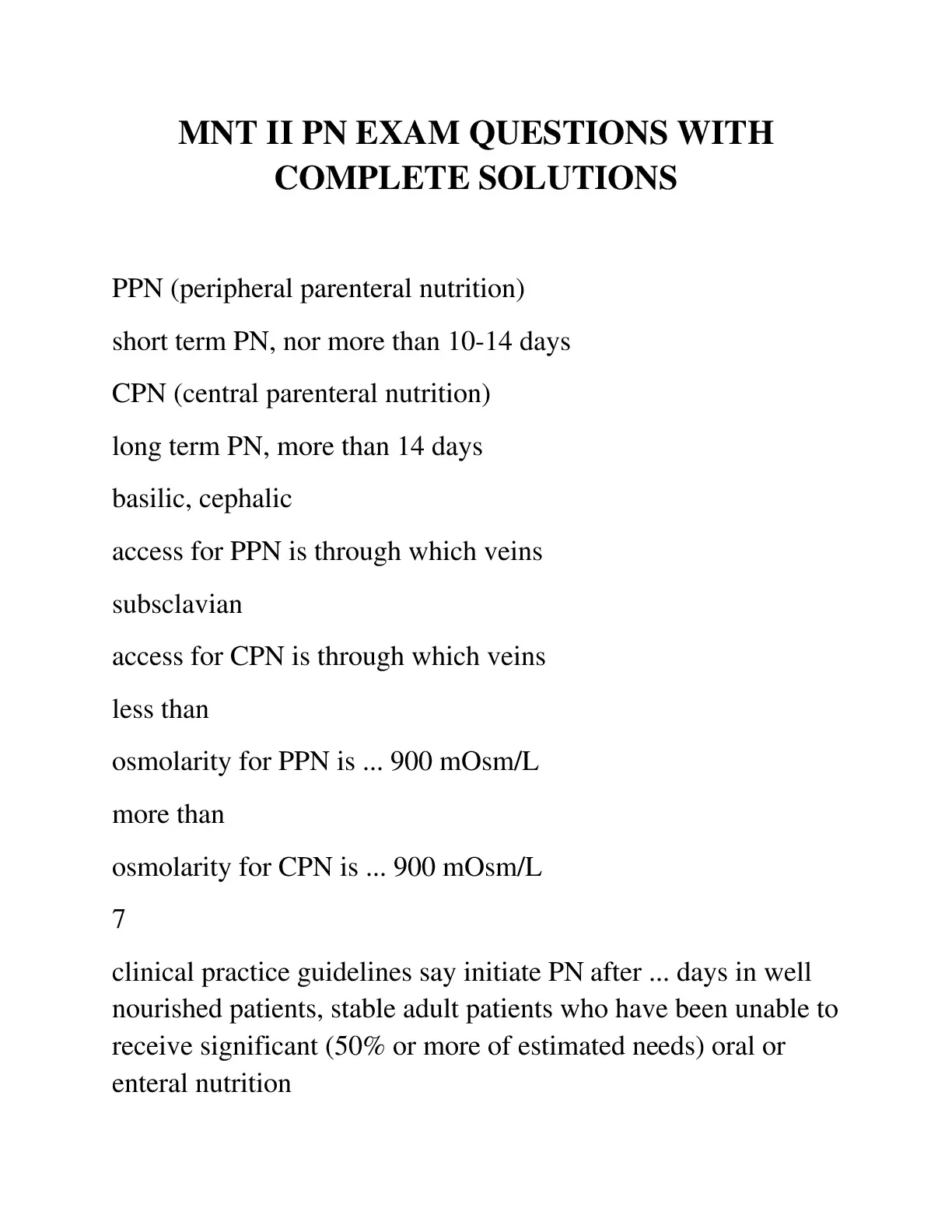 MNT II PN EXAM QUESTIONS WITH COMPLETE SOLUTIONS

PPN (peripheral parenteral nutrition)

short term PN, nor more than 10-14 days

CPN (central parenteral nutrition)

long term PN, more than 14 days

basilic, cephalic

access for PPN is through which veins

subsclavian

access for CPN is through which veins

less than

osmolarity for PPN is ... 900 mOsm/L

more than

osmolarity for CPN is ... 900 mOsm/L

7

clinical practice guidelines say initiate PN after ... days in well nourished patients, stable adult patients who have been unable to receive significant (50% or more of estimated needs) oral or enteral nutrition